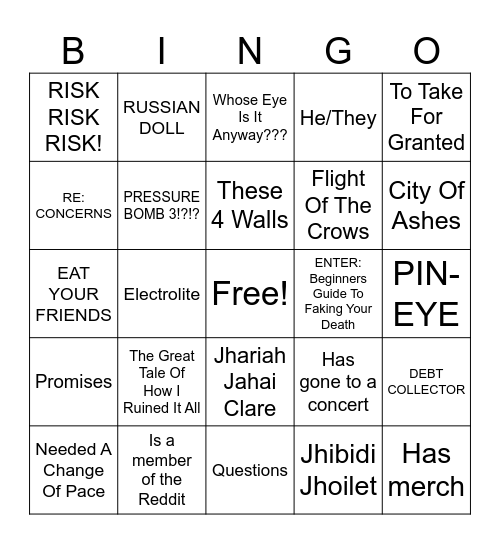 | B | I | N | G | O |
|---|---|---|---|---|
| RISK RISK RISK! | RUSSIAN DOLL | Whose Eye Is It Anyway??? | He/They | To Take For Granted |
| RE: CONCERNS | PRESSURE BOMB 3!?!? | These 4 Walls | Flight Of The Crows | City Of Ashes |
| EAT YOUR FRIENDS | Electrolite | Free! | ENTER: Beginners Guide To Faking Your Death | PIN-EYE |
| Promises | The Great Tale Of How I Ruined It All | Jhariah Jahai Clare | Has gone to a concert | DEBT COLLECTOR |
| Needed A Change Of Pace | Is a member of the Reddit | Questions | Jhibidi Jhoilet | Has merch |